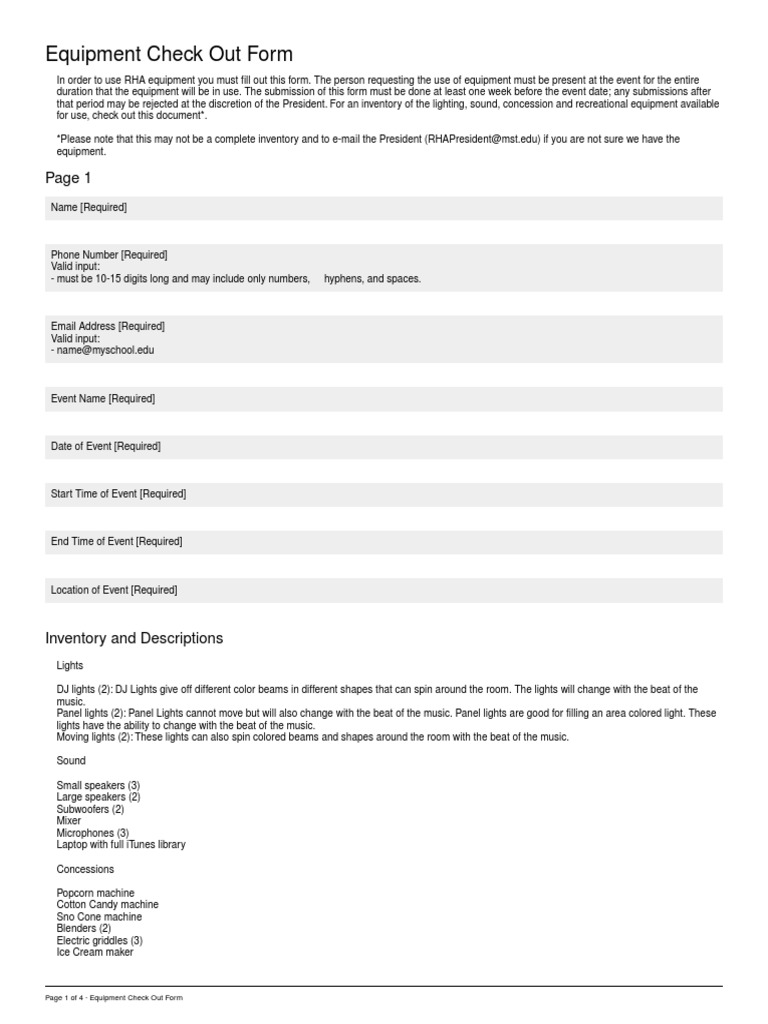 Equipment Check Out Form

In order to use RHA equipment you must fill out this form. The person requesting the use of equipment must be present at the event for the entire duration that the equipment will be in use. The submission of this form must be done at least one week before the event date; any submissions after that period may be rejected at the discretion of the President. For an inventory of the lighting, sound, concession and recreational equipment available for use, check out this document*.

*Please note that this may not be a complete inventory and to e-mail the President (RHAPresident@mst.edu) if you are not sure we have the equipment.

Page 1

Name [Required]

Phone Number [Required]
Valid input:
- must be 10-15 digits long and may include only numbers, hyphens, and spaces.

Email Address [Required]
Valid input:
- name@myschool.edu

Event Name [Required]

Date of Event [Required]

Start Time of Event [Required]

End Time of Event [Required]

Location of Event [Required]

Inventory and Descriptions

Lights

DJ lights (2): DJ Lights give off different color beams in different shapes that can spin around the room. The lights will change with the beat of the music.
Panel lights (2): Panel Lights cannot move but will also change with the beat of the music. Panel lights are good for filling an area colored light. These lights have the ability to change with the beat of the music.
Moving lights (2): These lights can also spin colored beams and shapes around the room with the beat of the music.

Sound

Small speakers (3)
Large speakers (2)
Subwoofers (2)
Mixer
Microphones (3)
Laptop with full iTunes library

Concessions

Popcorn machine
Cotton Candy machine
Sno Cone machine
Blenders (2)
Electric griddles (3)
Ice Cream maker

Page 1 of 4 - Equipment Check Out Form